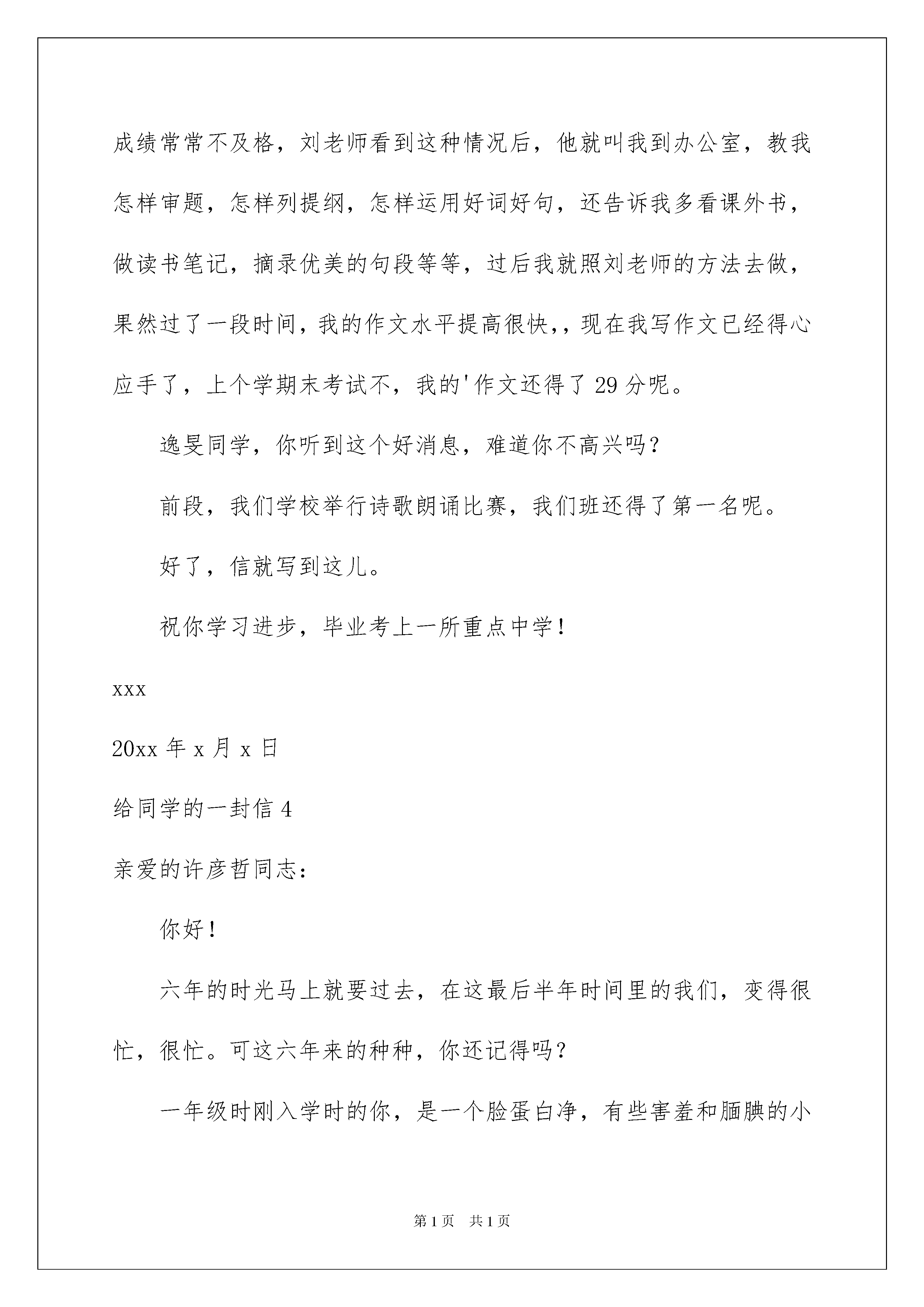 成绩常常不及格，刘老师看到这种情况后，他就叫我到办公室，教我怎样审题，怎样列提纲，怎样运用好词好句，还告诉我多看课外书，做读书笔记，摘录优美的句段等等，过后我就照刘老师的方法去做，果然过了一段时间，我的作文水平提高很快,，现在我写作文已经得心应手了，上个学期末考试不，我的'作文还得了29分呢。

逸旻同学，你听到这个好消息，难道你不高兴吗？

前段，我们学校举行诗歌朗诵比赛，我们班还得了第一名呢。

好了，信就写到这儿。

祝你学习进步，毕业考上一所重点中学！

xxx

20xx年x月x日

给同学的一封信4

亲爱的许彦哲同志：

你好！

六年的时光马上就要过去，在这最后半年时间里的我们，变得很忙，很忙。可这六年来的种种，你还记得吗？

一年级时刚入学时的你，是一个脸蛋白净，有些害羞和腼腆的小

第1页 共1页